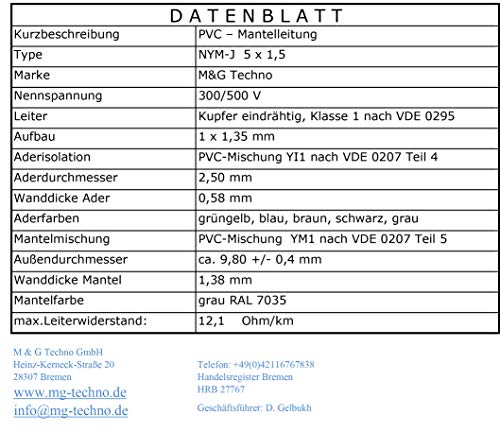 | DATENBLATT | |
|---|---|
| Kurzbeschreibung | PVC – Mantelleitung |
| Type | NYM-J 5 x 1,5 |
| Marke | M&G Techno |
| Nennspannung | 300/500 V |
| Leiter | Kupfer eindrähtig, Klasse 1 nach VDE 0295 |
| Aufbau | 1 x 1,35 mm |
| Aderisolation | PVC-Mischung YI1 nach VDE 0207 Teil 4 |
| Aderdurchmesser | 2,50 mm |
| Wanddicke Ader | 0,58 mm |
| Aderfarben | grüngelb, blau, braun, schwarz, grau |
| Mantelmischung | PVC-Mischung YM1 nach VDE 0207 Teil 5 |
| Außendurchmesser | ca. 9,80 +/- 0,4 mm |
| Wanddicke Mantel | 1,38 mm |
| Mantelfarbe | grau RAL 7035 |
| max.Leiterwiderstand: | 12,1 Ohm/km |

M & G Techno GmbH
Heinz-Kerneck-Straße 20
28307 Bremen
www.mg-techno.de
info@mg-techno.de

Telefon: +49(0)42116767838
Handelsregister Bremen
HRB 27767
Geschäftsführer: D. Gelbukh